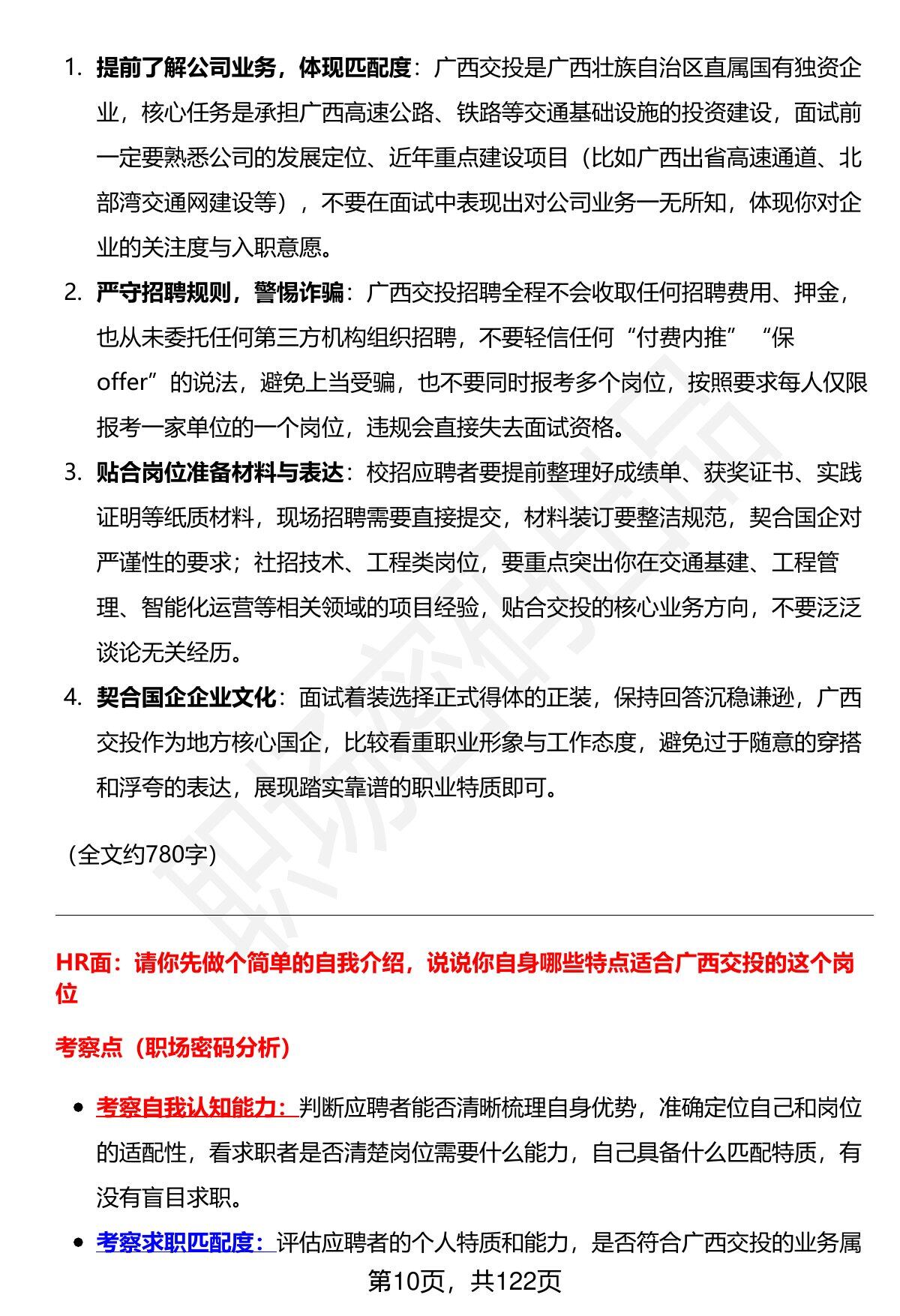 1. 提前了解公司业务，体现匹配度：广西交投是广西壮族自治区直属国有独资企业，核心任务是承担广西高速公路、铁路等交通基础设施的投资建设，面试前一定要熟悉公司的发展定位、近年重点建设项目（比如广西出省高速通道、北部湾交通网建设等），不要在面试中表现出对公司业务一无所知，体现你对企业的关注度与入职意愿。

2. 严守招聘规则，警惕诈骗：广西交投招聘全程不会收取任何招聘费用、押金，也从未委托任何第三方机构组织招聘，不要轻信任何“付费内推”“保offer”的说法，避免上当受骗，也不要同时报考多个岗位，按照要求每人仅限报考一家单位的一个岗位，违规会直接失去面试资格。

3. 贴合岗位准备材料与表达：校招应聘者要提前整理好成绩单、获奖证书、实践证明等纸质材料，现场招聘需要直接提交，材料装订要整洁规范，契合国企对严谨性的要求；社招技术、工程类岗位，要重点突出你在交通基建、工程管理、智能化运营等相关领域的项目经验，贴合交投的核心业务方向，不要泛泛谈论无关经历。

4. 契合国企企业文化：面试着装选择正式得体的正装，保持回答沉稳谦逊，广西交投作为地方核心国企，比较看重职业形象与工作态度，避免过于随意的穿搭和浮夸的表达，展现踏实靠谱的职业特质即可。

（全文约780字）

HR面：请你先做个简单的自我介绍，说说你自身哪些特点适合广西交投的这个岗位

考察点（职场密码分析）

• 考察自我认知能力：判断应聘者能否清晰梳理自身优势，准确定位自己和岗位的适配性，看求职者是否清楚岗位需要什么能力，自己具备什么匹配特质，有没有盲目求职。

• 考察求职匹配度：评估应聘者的个人特质和能力，是否符合广西交投的业务属

第10页，共122页

职场密码